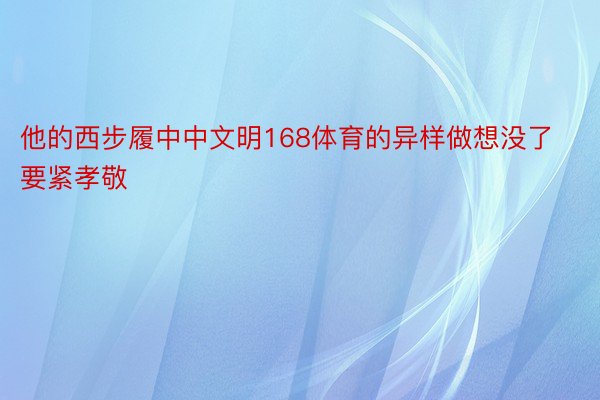 他的西步履中中文明168体育的异样做想没了要紧孝敬